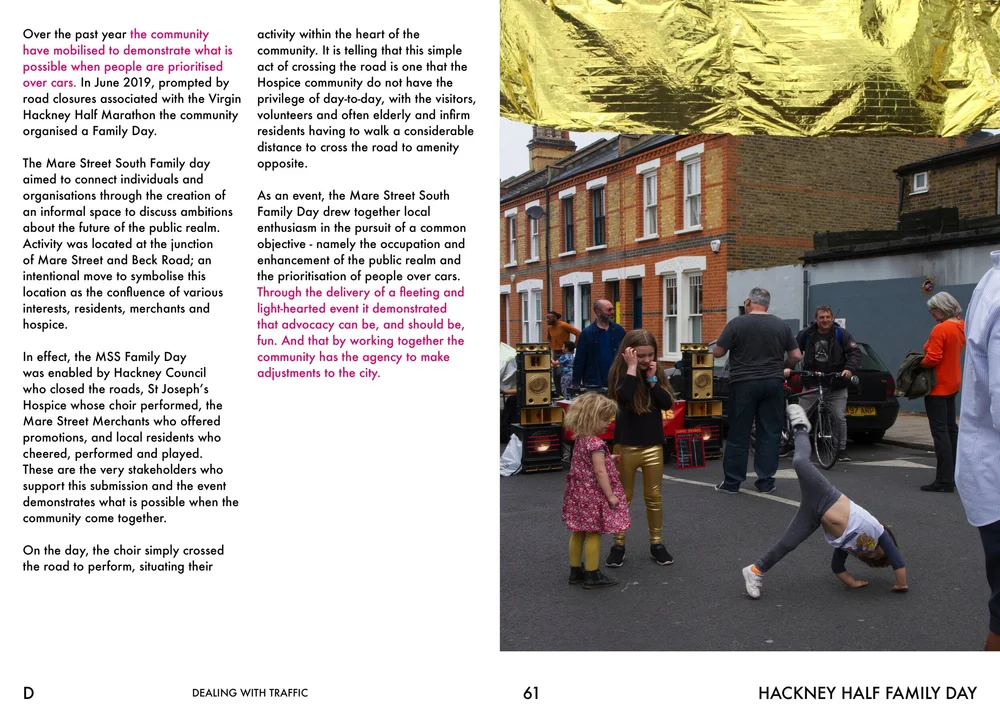 Over the past year the community have mobilised to demonstrate what is possible when people are prioritised over cars. In June 2019, prompted by road closures associated with the Virgin Hackney Half Marathon the community organised a Family Day.

The Mare Street South Family day aimed to connect individuals and organisations through the creation of an informal space to discuss ambitions about the future of the public realm. Activity was located at the junction of Mare Street and Beck Road; an intentional move to symbolise this location as the confluence of various interests, residents, merchants and hospice.

In effect, the MSS Family Day was enabled by Hackney Council who closed the roads, St Joseph's Hospice whose choir performed, the Mare Street Merchants who offered promotions, and local residents who cheered, performed and played. These are the very stakeholders who support this submission and the event demonstrates what is possible when the community come together.

On the day, the choir simply crossed the road to perform, situating their activity within the heart of the community. It is telling that this simple act of crossing the road is one that the Hospice community do not have the privilege of day-to-day, with the visitors, volunteers and often elderly and infirm residents having to walk a considerable distance to cross the road to amenity opposite.

As an event, the Mare Street South Family Day drew together local enthusiasm in the pursuit of a common objective - namely the occupation and enhancement of the public realm and the prioritisation of people over cars. Through the delivery of a fleeting and light-hearted event it demonstrated that advocacy can be, and should be, fun. And that by working together the community has the agency to make adjustments to the city.

D DEALING WITH TRAFFIC 61 HACKNEY HALF FAMILY DAY